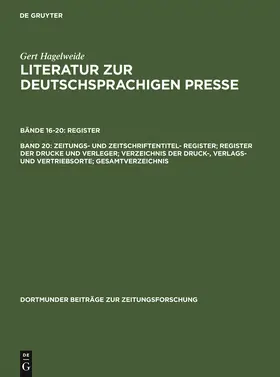 DE GRUYTER

Gert Hagelweide

LITERATUR ZUR DEUTSCHSPRACHIGEN PRESSE

BÄNDE 16-20: REGISTER

BAND 20: ZEITUNGS- UND ZEITSCHRIFTENTITEL- REGISTER; REGISTER DER DRUCKE UND VERLEGER; VERZEICHNIS DER DRUCK-, VERLAGS- UND VERTRIEBSORTE; GESAMTVERZEICHNIS

DORTMUNDER BEITRÄGE ZUR ZEITUNGSFORSCHUNG

DE G